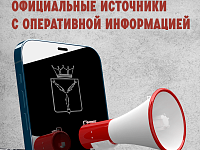 ОФИЦИАЛЬНЫЕ ИСТОЧНИКИ
С ОПЕРАТИВНОЙ ИНФОРМАЦИЕЙ